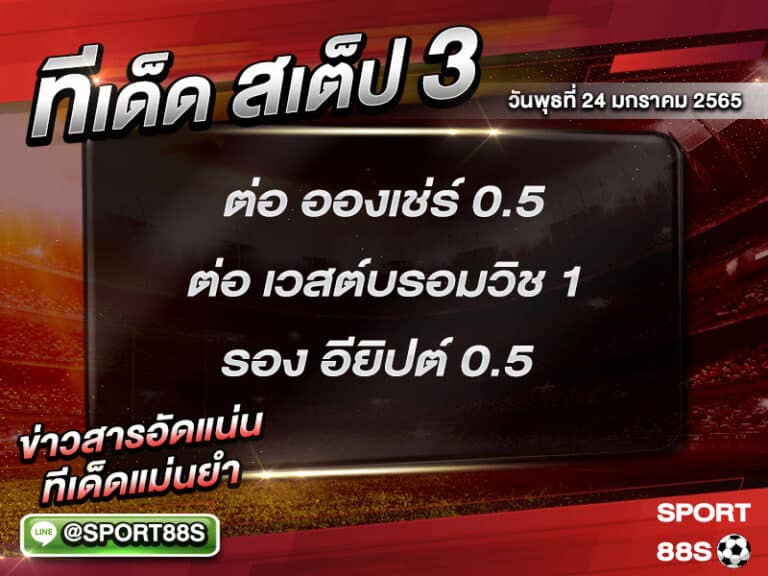 ทีเด็ด สเต็ป 3

วันพุธที่ 24 มกราคม 2565

ต่อ อองเช่ร์ 0.5

ต่อ เวสต์บรอมวิช 1

รอง อียิปต์ 0.5

ข่าวสารอัดแน่น ทีเด็ดแม่นยำ

LINE @SPORT88S

SPORT 88S